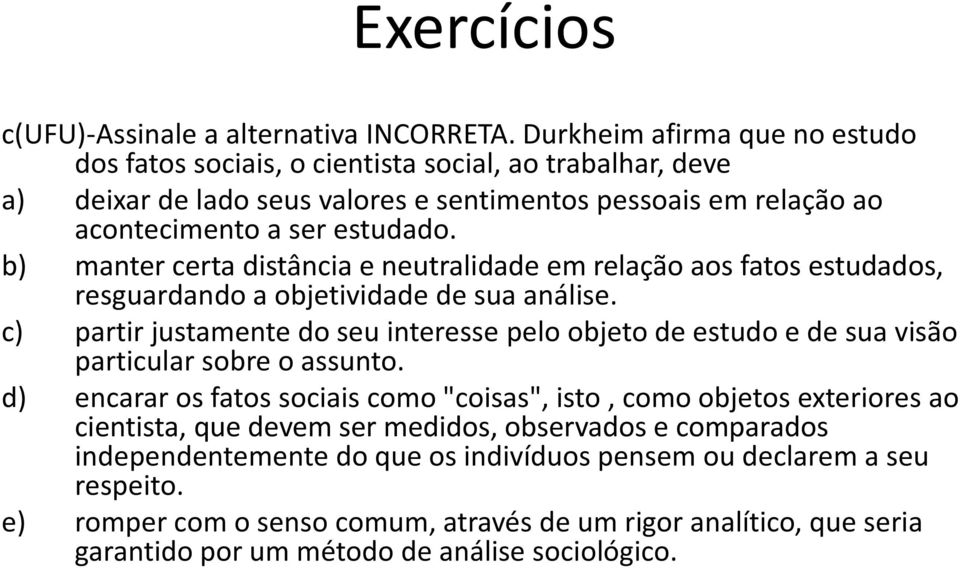 Exercícios

c(UFU)-Assinale a alternativa INCORRETA. Durkheim afirma que no estudo dos fatos sociais, o cientista social, ao trabalhar, deve

a) deixar de lado seus valores e sentimentos pessoais em relação ao acontecimento a ser estudado.

b) manter certa distância e neutralidade em relação aos fatos estudados, resguardando a objetividade de sua análise.

c) partir justamente do seu interesse pelo objeto de estudo e de sua visão particular sobre o assunto.

d) encarar os fatos sociais como "coisas", isto , como objetos exteriores ao cientista, que devem ser medidos, observados e comparados independentemente do que os indivíduos pensem ou declarem a seu respeito.

e) romper com o senso comum, através de um rigor analítico, que seria garantido por um método de análise sociológico.